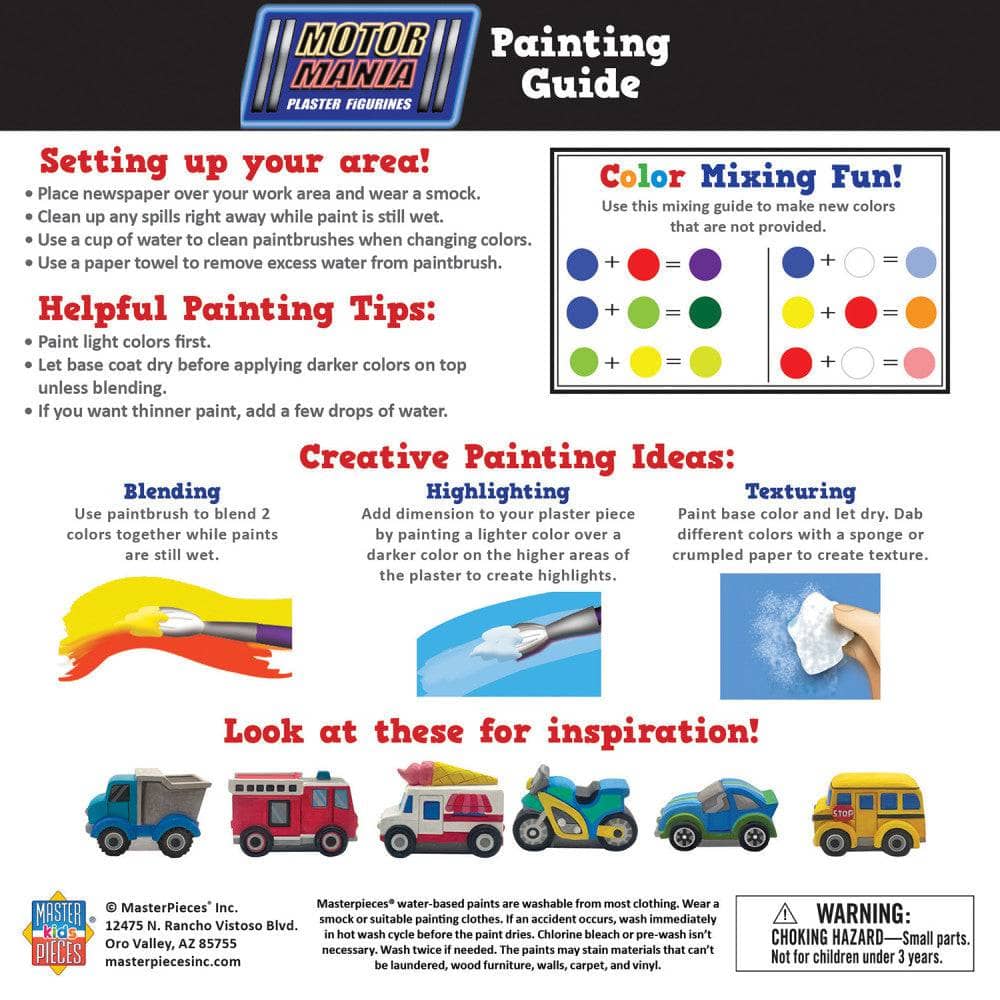 MOTOR MANIA
PLASTER FIGURINES

Painting Guide

Setting up your area!
• Place newspaper over your work area and wear a smock.
• Clean up any spills right away while paint is still wet.
• Use a cup of water to clean paintbrushes when changing colors.
• Use a paper towel to remove excess water from paintbrush.

Helpful Painting Tips:
• Paint light colors first.
• Let base coat dry before applying darker colors on top unless blending.
• If you want thinner paint, add a few drops of water.

Color Mixing Fun!
Use this mixing guide to make new colors that are not provided.

+ =
+ =
+ =
+ =
+ =
+ =

Creative Painting Ideas:

Blending
Use paintbrush to blend 2 colors together while paints are still wet.

Highlighting
Add dimension to your plaster piece by painting a lighter color over a darker color on the higher areas of the plaster to create highlights.

Texturing
Paint base color and let dry. Dab different colors with a sponge or crumpled paper to create texture.

Look at these for inspiration!

STOP

MASTER kids PIECES

© MasterPieces® Inc.
12475 N. Rancho Vistoso Blvd.
Oro Valley, AZ 85755
masterpiecesinc.com

Masterpieces® water-based paints are washable from most clothing. Wear a smock or suitable painting clothes. If an accident occurs, wash immediately in hot wash cycle before the paint dries. Chlorine bleach or pre-wash isn't necessary. Wash twice if needed. The paints may stain materials that can't be laundered, wood furniture, walls, carpet, and vinyl.

⚠ WARNING:
CHOKING HAZARD—Small parts.
Not for children under 3 years.